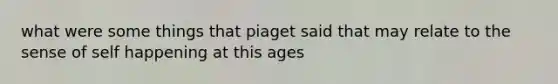 what were some things that piaget said that may relate to the sense of self happening at this ages